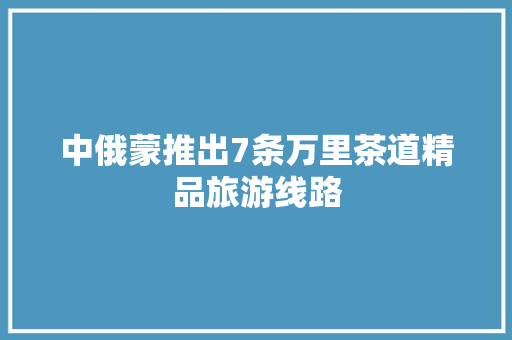 中俄蒙推出7条万里茶道精品旅游线路